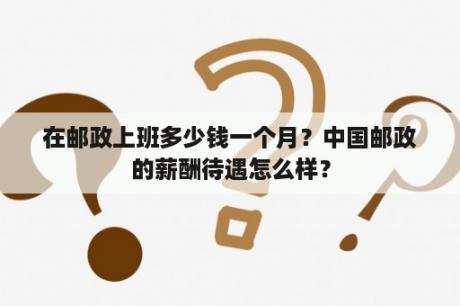 在邮政上班多少钱一个月？中国邮政的薪酬待遇怎么样？